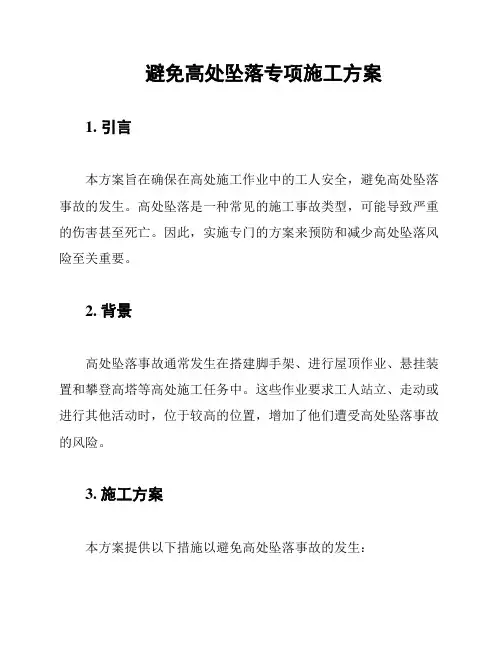 避免高处坠落专项施工方案

1. 引言

本方案旨在确保在高处施工作业中的工人安全，避免高处坠落事故的发生。高处坠落是一种常见的施工事故类型，可能导致严重的伤害甚至死亡。因此，实施专门的方案来预防和减少高处坠落风险至关重要。

2. 背景

高处坠落事故通常发生在搭建脚手架、进行屋顶作业、悬挂装置和攀登高塔等高处施工任务中。这些作业要求工人站立、走动或进行其他活动时，位于较高的位置，增加了他们遭受高处坠落事故的风险。

3. 施工方案

本方案提供以下措施以避免高处坠落事故的发生：